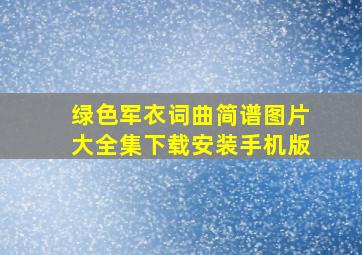 绿色军衣词曲简谱图片大全集下载安装手机版